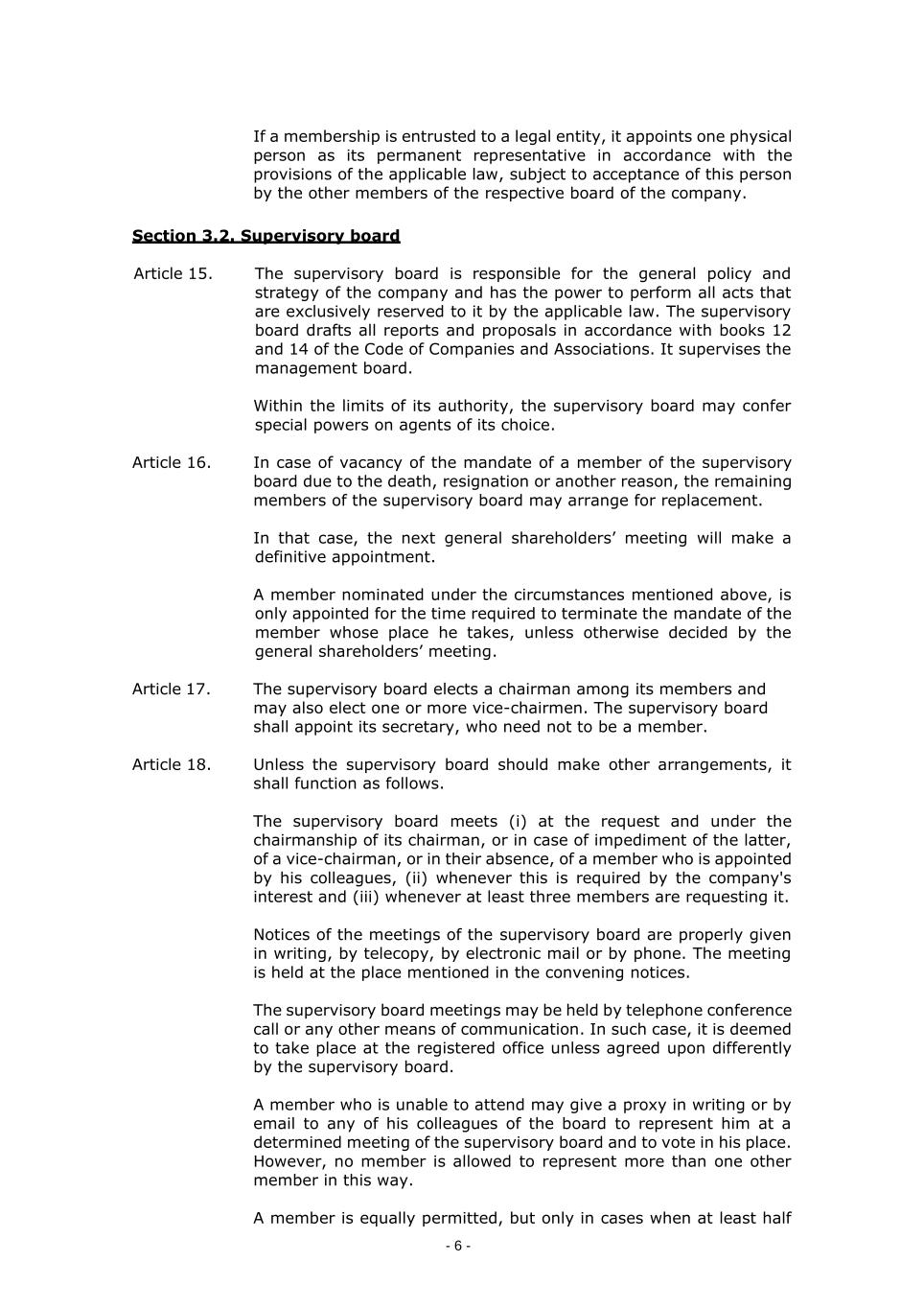 If a membership is entrusted to a legal entity, it appoints one physical person as its permanent representative in accordance with the provisions of the applicable law, subject to acceptance of this person by the other members of the respective board of the company.

Section 3.2. Supervisory board

Article 15. The supervisory board is responsible for the general policy and strategy of the company and has the power to perform all acts that are exclusively reserved to it by the applicable law. The supervisory board drafts all reports and proposals in accordance with books 12 and 14 of the Code of Companies and Associations. It supervises the management board.

Within the limits of its authority, the supervisory board may confer special powers on agents of its choice.

Article 16. In case of vacancy of the mandate of a member of the supervisory board due to the death, resignation or another reason, the remaining members of the supervisory board may arrange for replacement.

In that case, the next general shareholders' meeting will make a definitive appointment.

A member nominated under the circumstances mentioned above, is only appointed for the time required to terminate the mandate of the member whose place he takes, unless otherwise decided by the general shareholders' meeting.

Article 17. The supervisory board elects a chairman among its members and may also elect one or more vice-chairmen. The supervisory board shall appoint its secretary, who need not to be a member.

Article 18. Unless the supervisory board should make other arrangements, it shall function as follows.

The supervisory board meets (i) at the request and under the chairmanship of its chairman, or in case of impediment of the latter, of a vice-chairman, or in their absence, of a member who is appointed by his colleagues, (ii) whenever this is required by the company's interest and (iii) whenever at least three members are requesting it.

Notices of the meetings of the supervisory board are properly given in writing, by telecopy, by electronic mail or by phone. The meeting is held at the place mentioned in the convening notices.

The supervisory board meetings may be held by telephone conference call or any other means of communication. In such case, it is deemed to take place at the registered office unless agreed upon differently by the supervisory board.

A member who is unable to attend may give a proxy in writing or by email to any of his colleagues of the board to represent him at a determined meeting of the supervisory board and to vote in his place. However, no member is allowed to represent more than one other member in this way.

A member is equally permitted, but only in cases when at least half

- 6 -